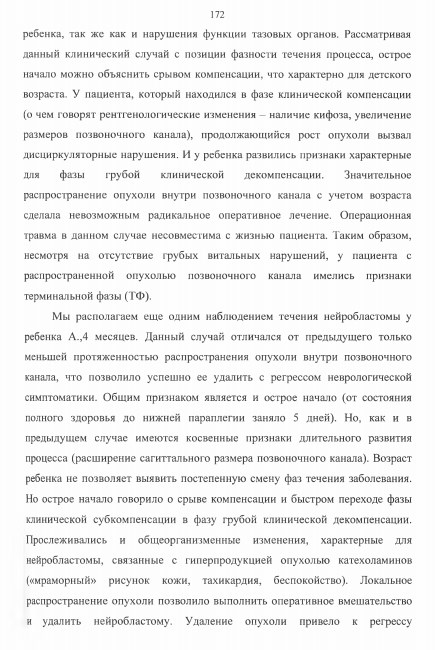 172

ребенка, так же как и нарушения функции тазовых органов. Рассматривая данный клинический случай с позиции фазности течения процесса, острое начало можно объяснить срывом компенсации, что характерно для детского возраста. У пациента, который находился в фазе клинической компенсации (о чем говорят рентгенологические изменения – наличие кифоза, увеличение размеров позвоночного канала), продолжающийся рост опухоли вызвал дисциркуляторные нарушения. И у ребенка развились признаки характерные для фазы грубой клинической декомпенсации. Значительное распространение опухоли внутри позвоночного канала с учетом возраста сделала невозможным радикальное оперативное лечение. Операционная травма в данном случае несовместима с жизнью пациента. Таким образом, несмотря на отсутствие грубых витальных нарушений, у пациента с распространенной опухолью позвоночного канала имелись признаки терминальной фазы (ТФ).

Мы располагаем еще одним наблюдением течения нейробластомы у ребенка А.,4 месяцев. Данный случай отличался от предыдущего только меньшей протяженностью распространения опухоли внутри позвоночного канала, что позволило успешно ее удалить с регрессом неврологической симптоматики. Общим признаком является и острое начало (от состояния полного здоровья до нижней параплегии заняло 5 дней). Но, как и в предыдущем случае имеются косвенные признаки длительного развития процесса (расширение сагиттального размера позвоночного канала). Возраст ребенка не позволяет выявить постепенную смену фаз течения заболевания. Но острое начало говорило о срыве компенсации и быстром переходе фазы клинической субкомпенсации в фазу грубой клинической декомпенсации. Прослеживались и общеорганизменные изменения, характерные для нейробластомы, связанные с гиперпродукцией опухолью катехоламинов («мраморный» рисунок кожи, тахикардия, беспокойство). Локальное распространение опухоли позволило выполнить оперативное вмешательство и удалить нейробластому. Удаление опухоли привело к регрессу